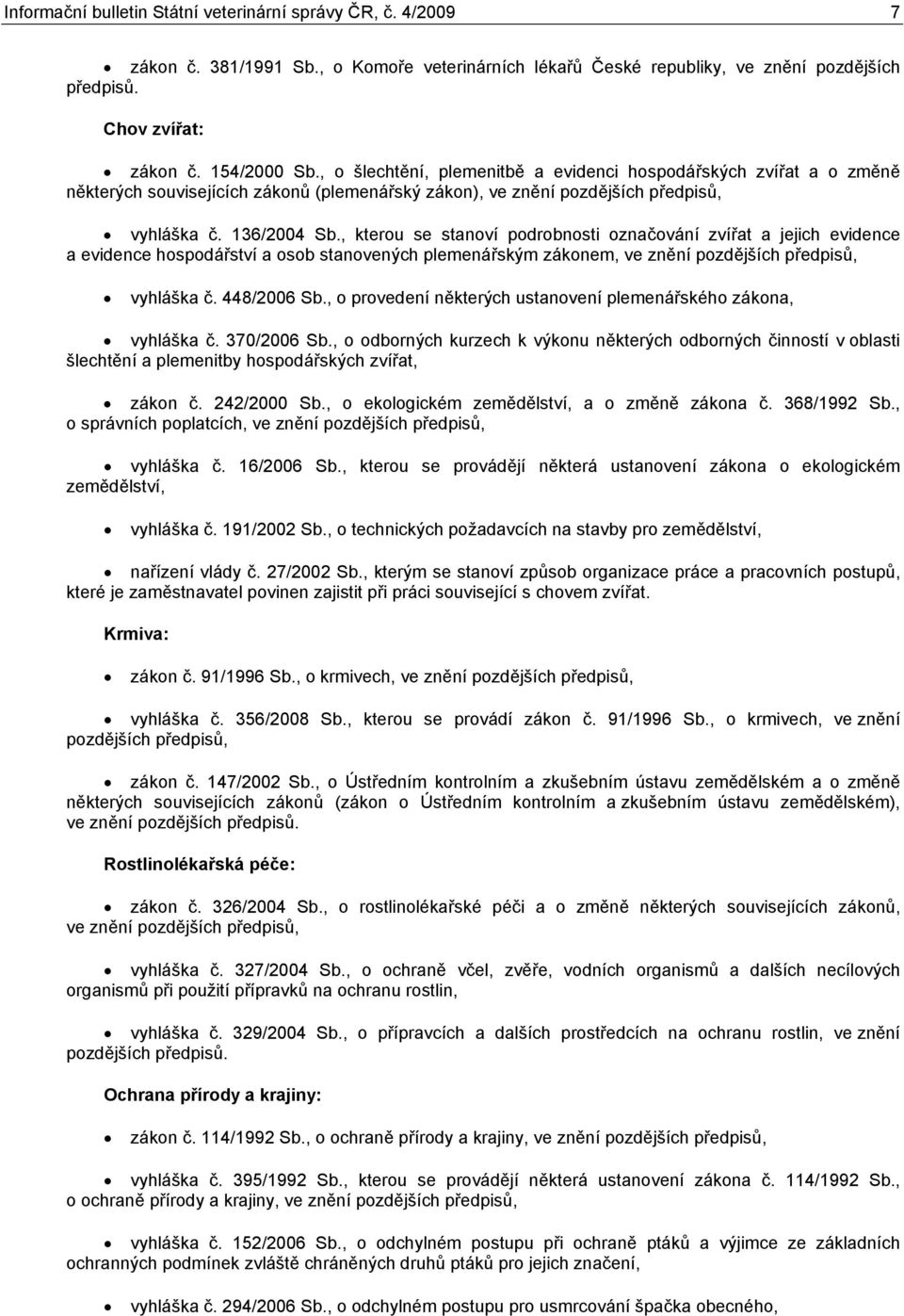 Informační bulletin Státní veterinární správy ČR, č. 4/2009 7

• zákon č. 381/1991 Sb., o Komoře veterinárních lékařů České republiky, ve znění pozdějších předpisů.

Chov zvířat:

• zákon č. 154/2000 Sb., o šlechtění, plemenitbě a evidenci hospodářských zvířat a o změně některých souvisejících zákonů (plemenářský zákon), ve znění pozdějších předpisů,

• vyhláška č. 136/2004 Sb., kterou se stanoví podrobnosti označování zvířat a jejich evidence a evidence hospodářství a osob stanovených plemenářským zákonem, ve znění pozdějších předpisů,

• vyhláška č. 448/2006 Sb., o provedení některých ustanovení plemenářského zákona,

• vyhláška č. 370/2006 Sb., o odborných kurzech k výkonu některých odborných činností v oblasti šlechtění a plemenitby hospodářských zvířat,

• zákon č. 242/2000 Sb., o ekologickém zemědělství, a o změně zákona č. 368/1992 Sb., o správních poplatcích, ve znění pozdějších předpisů,

• vyhláška č. 16/2006 Sb., kterou se provádějí některá ustanovení zákona o ekologickém zemědělství,

• vyhláška č. 191/2002 Sb., o technických požadavcích na stavby pro zemědělství,

• nařízení vlády č. 27/2002 Sb., kterým se stanoví způsob organizace práce a pracovních postupů, které je zaměstnavatel povinen zajistit při práci související s chovem zvířat.

Krmiva:

• zákon č. 91/1996 Sb., o krmivech, ve znění pozdějších předpisů,

• vyhláška č. 356/2008 Sb., kterou se provádí zákon č. 91/1996 Sb., o krmivech, ve znění pozdějších předpisů,

• zákon č. 147/2002 Sb., o Ústředním kontrolním a zkušebním ústavu zemědělském a o změně některých souvisejících zákonů (zákon o Ústředním kontrolním a zkušebním ústavu zemědělském), ve znění pozdějších předpisů.

Rostlinolékařská péče:

• zákon č. 326/2004 Sb., o rostlinolékařské péči a o změně některých souvisejících zákonů, ve znění pozdějších předpisů,

• vyhláška č. 327/2004 Sb., o ochraně včel, zvěře, vodních organismů a dalších necílových organismů při použití přípravků na ochranu rostlin,

• vyhláška č. 329/2004 Sb., o přípravcích a dalších prostředcích na ochranu rostlin, ve znění pozdějších předpisů.

Ochrana přírody a krajiny:

• zákon č. 114/1992 Sb., o ochraně přírody a krajiny, ve znění pozdějších předpisů,

• vyhláška č. 395/1992 Sb., kterou se provádějí některá ustanovení zákona č. 114/1992 Sb., o ochraně přírody a krajiny, ve znění pozdějších předpisů,

• vyhláška č. 152/2006 Sb., o odchylném postupu při ochraně ptáků a výjimce ze základních ochranných podmínek zvláště chráněných druhů ptáků pro jejich značení,

• vyhláška č. 294/2006 Sb., o odchylném postupu pro usmrcování špačka obecného,